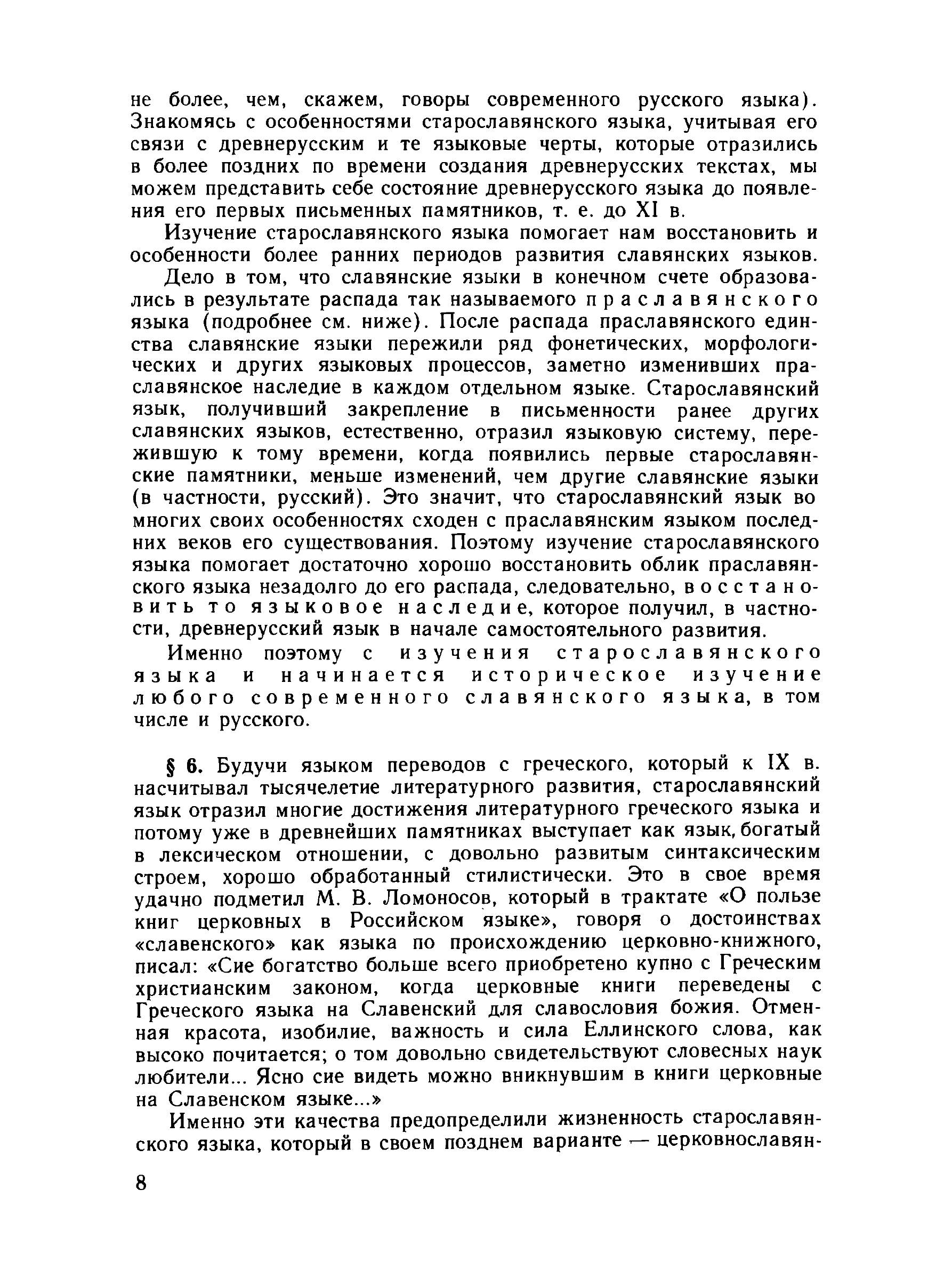 не более, чем, скажем, говоры современного русского языка). Знакомясь с особенностями старославянского языка, учитывая его связи с древнерусским и те языковые черты, которые отразились в более поздних по времени создания древнерусских текстах, мы можем представить себе состояние древнерусского языка до появления его первых письменных памятников, т. е. до XI в.

Изучение старославянского языка помогает нам восстановить и особенности более ранних периодов развития славянских языков.

Дело в том, что славянские языки в конечном счете образовались в результате распада так называемого праславянского языка (подробнее см. ниже). После распада праславянского единства славянские языки пережили ряд фонетических, морфологических и других языковых процессов, заметно изменивших праславянское наследие в каждом отдельном языке. Старославянский язык, получивший закрепление в письменности ранее других славянских языков, естественно, отразил языковую систему, пережившую к тому времени, когда появились первые старославянские памятники, меньше изменений, чем другие славянские языки (в частности, русский). Это значит, что старославянский язык во многих своих особенностях сходен с праславянским языком последних веков его существования. Поэтому изучение старославянского языка помогает достаточно хорошо восстановить облик праславянского языка незадолго до его распада, следовательно, восстановить то языковое наследие, которое получил, в частности, древнерусский язык в начале самостоятельного развития.

Именно поэтому с изучения старославянского языка и начинается историческое изучение любого современного славянского языка, в том числе и русского.

§ 6. Будучи языком переводов с греческого, который к IX в. насчитывал тысячелетие литературного развития, старославянский язык отразил многие достижения литературного греческого языка и потому уже в древнейших памятниках выступает как язык, богатый в лексическом отношении, с довольно развитым синтаксическим строем, хорошо обработанный стилистически. Это в свое время удачно подметил М. В. Ломоносов, который в трактате «О пользе книг церковных в Российском языке», говоря о достоинствах «славенского» как языка по происхождению церковно-книжного, писал: «Сие богатство больше всего приобретено купно с Греческим христианским законом, когда церковные книги переведены с Греческого языка на Славенский для славословия божия. Отменная красота, изобилие, важность и сила Еллинского слова, как высоко почитается; о том довольно свидетельствуют словесных наук любители... Ясно сие видеть можно вникнувшим в книги церковные на Славенском языке...»

Именно эти качества предопределили жизненность старославянского языка, который в своем позднем варианте — церковнославян-

8